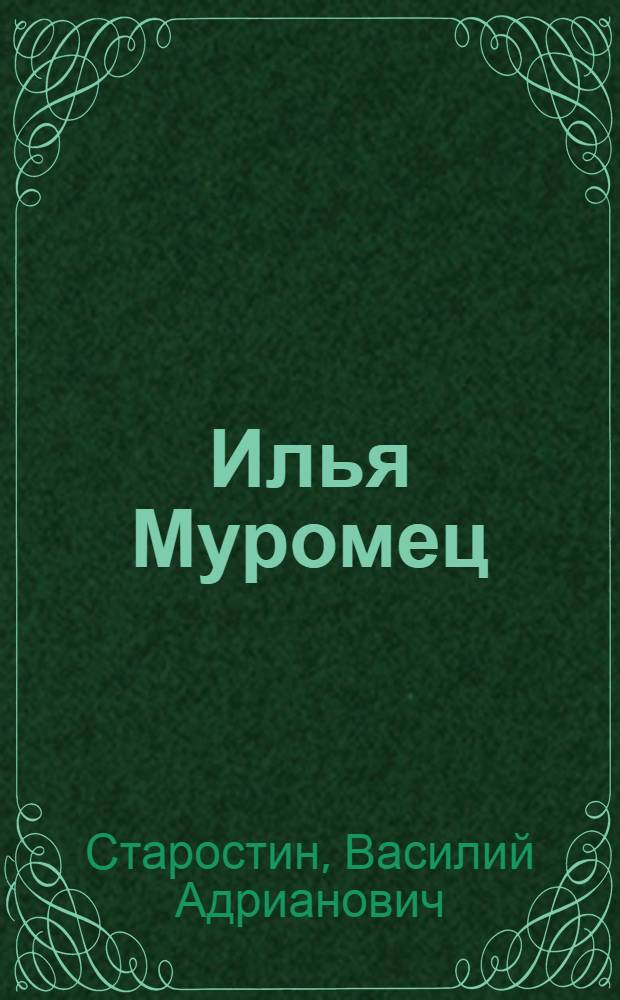 Илья Муромец

Старостин, Василий Адрианович